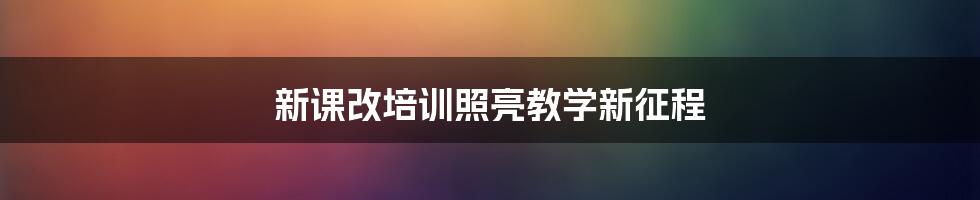 新课改培训照亮教学新征程